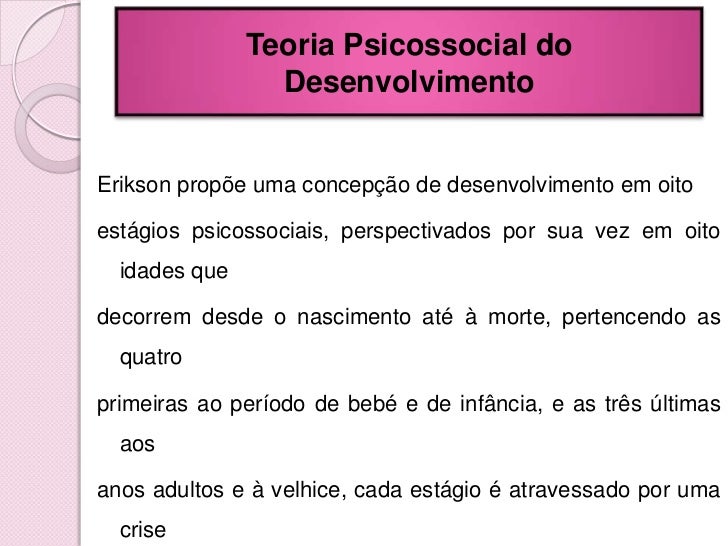 Teoria Psicossocial do Desenvolvimento

Erikson propõe uma concepção de desenvolvimento em oito

estágios psicossociais, perspectivados por sua vez em oito idades que

decorrem desde o nascimento até à morte, pertencendo as quatro

primeiras ao período de bebé e de infância, e as três últimas aos

anos adultos e à velhice, cada estágio é atravessado por uma crise